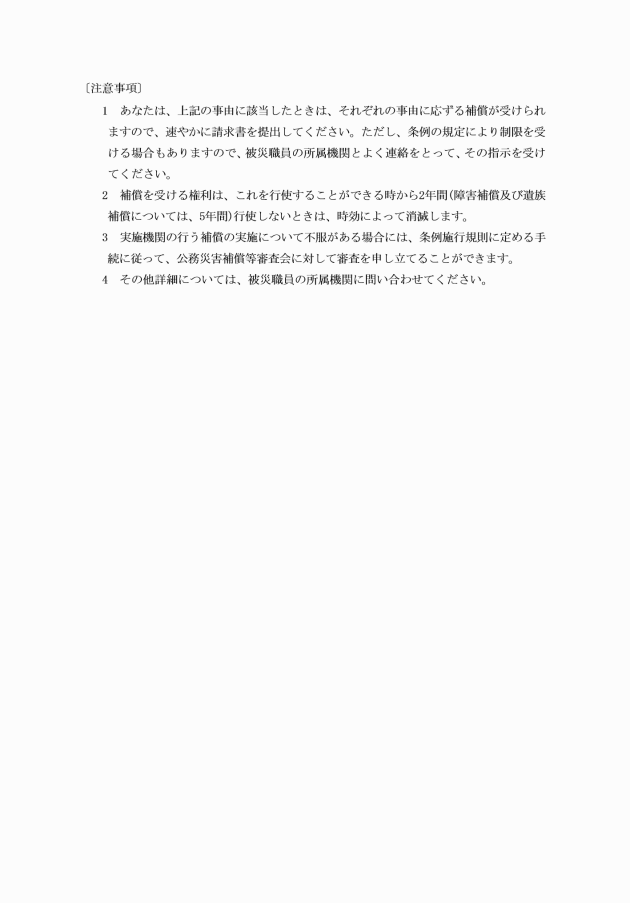 〔注意事項〕

1　あなたは、上記の事由に該当したときは、それぞれの事由に応ずる補償が受けられますので、速やかに請求書を提出してください。ただし、条例の規定により制限を受ける場合もありますので、被災職員の所属機関とよく連絡をとって、その指示を受けてください。

2　補償を受ける権利は、これを行使することができる時から2年間(障害補償及び遺族補償については、5年間)行使しないときは、時効によって消滅します。

3　実施機関の行う補償の実施について不服がある場合には、条例施行規則に定める手続に従って、公務災害補償等審査会に対して審査を申し立てることができます。

4　その他詳細については、被災職員の所属機関に問い合わせてください。